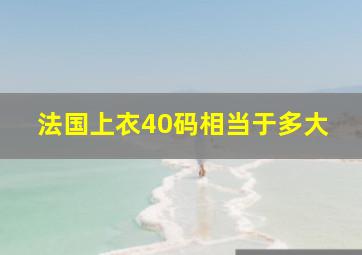 法国上衣40码相当于多大